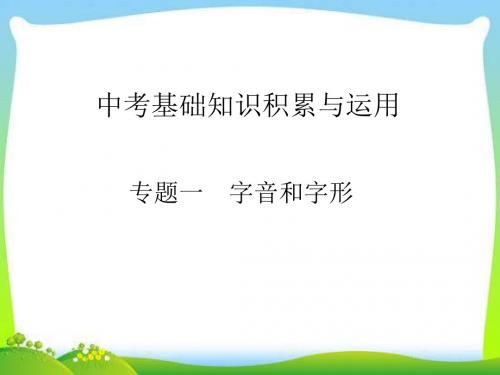 中考基础知识积累与运用

专题一　字音和字形